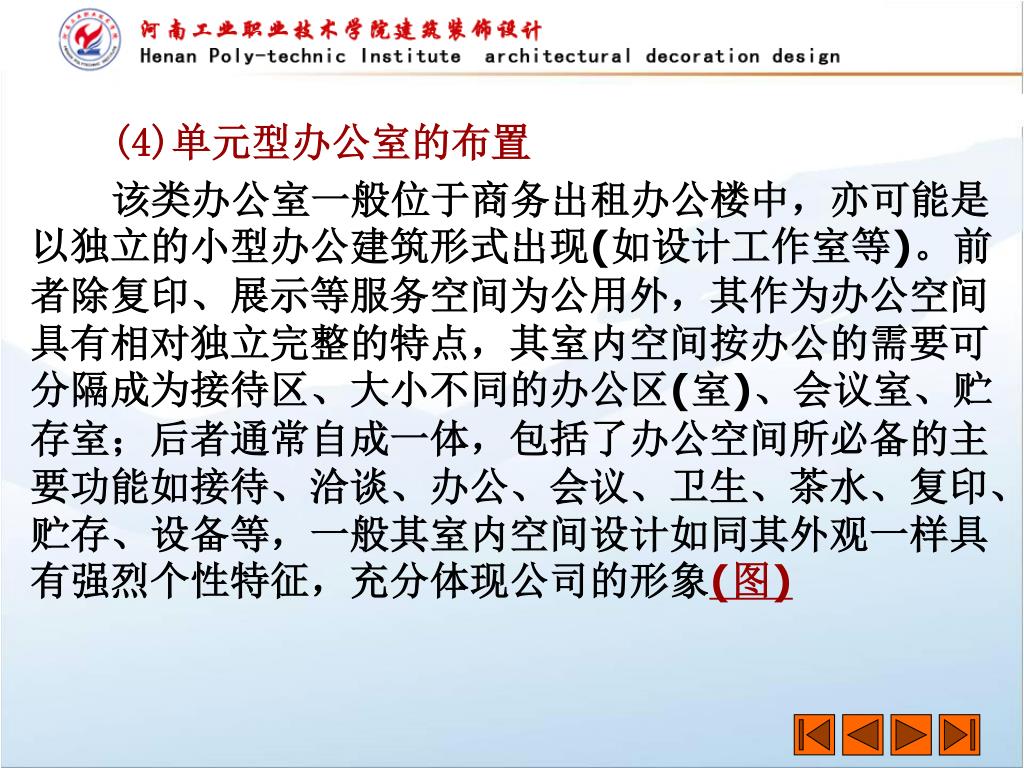 河南工业职业技术学院建筑装饰设计
Henan Poly-technic Institute architectural decoration design

(4)单元型办公室的布置

该类办公室一般位于商务出租办公楼中，亦可能是以独立的小型办公建筑形式出现(如设计工作室等)。前者除复印、展示等服务空间为公用外，其作为办公空间具有相对独立完整的特点，其室内空间按办公的需要可分隔成为接待区、大小不同的办公区(室)、会议室、贮存室；后者通常自成一体，包括了办公空间所必备的主要功能如接待、洽谈、办公、会议、卫生、茶水、复印、贮存、设备等，一般其室内空间设计如同其外观一样具有强烈个性特征，充分体现公司的形象(图)